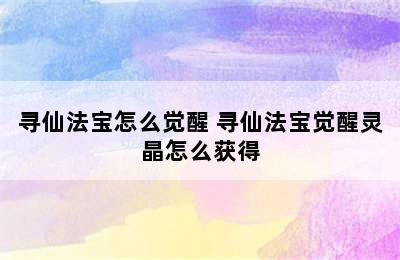 寻仙法宝怎么觉醒 寻仙法宝觉醒灵晶怎么获得